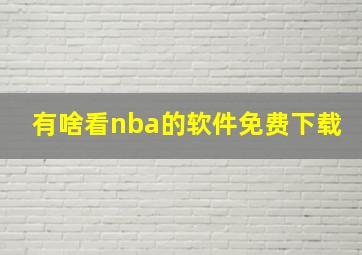 有啥看nba的软件免费下载